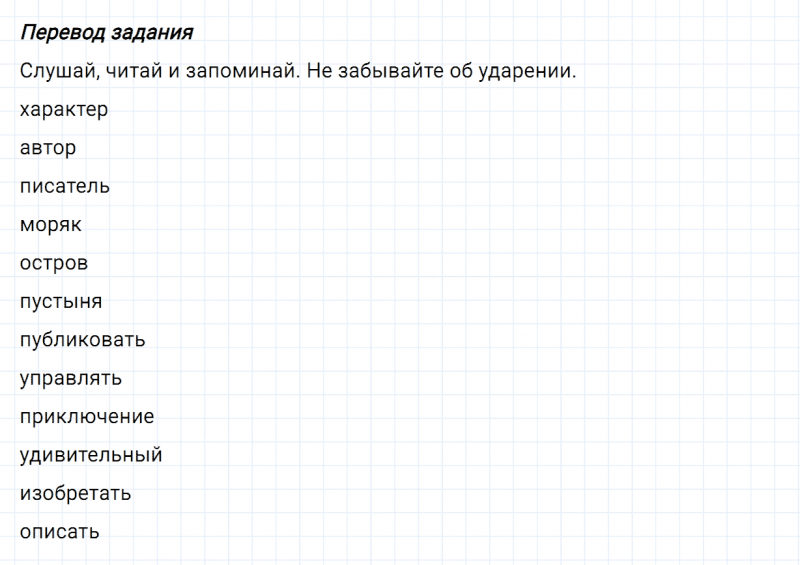 Перевод задания

Слушай, читай и запоминай. Не забывайте об ударении.

характер

автор

писатель

моряк

остров

пустыня

публиковать

управлять

приключение

удивительный

изобретать

описать